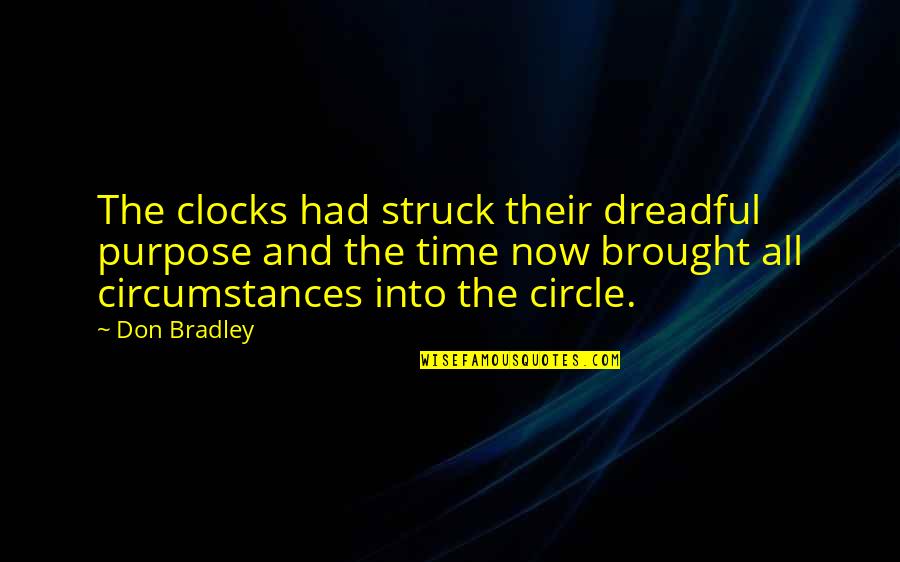 The clocks had struck their dreadful purpose and the time now brought all circumstances into the circle.

~ Don Bradley

WISEFAMOUSQUOTES.COM